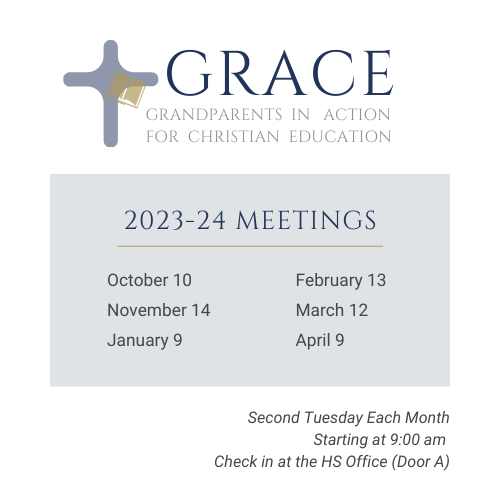 GRACE
GRANDPARENTS IN ACTION FOR CHRISTIAN EDUCATION

2023-24 MEETINGS

October 10
November 14
January 9

February 13
March 12
April 9

Second Tuesday Each Month
Starting at 9:00 am
Check in at the HS Office (Door A)